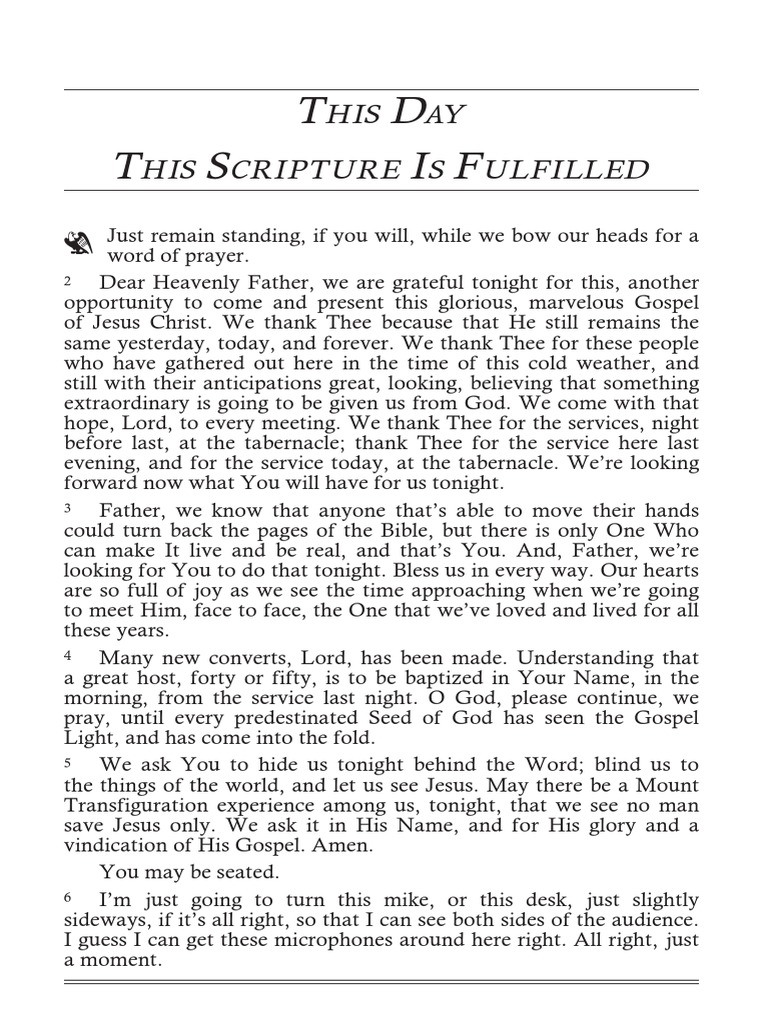 THIS DAY

THIS SCRIPTURE IS FULFILLED

Just remain standing, if you will, while we bow our heads for a word of prayer.

2 Dear Heavenly Father, we are grateful tonight for this, another opportunity to come and present this glorious, marvelous Gospel of Jesus Christ. We thank Thee because that He still remains the same yesterday, today, and forever. We thank Thee for these people who have gathered out here in the time of this cold weather, and still with their anticipations great, looking, believing that something extraordinary is going to be given us from God. We come with that hope, Lord, to every meeting. We thank Thee for the services, night before last, at the tabernacle; thank Thee for the service here last evening, and for the service today, at the tabernacle. We're looking forward now what You will have for us tonight.

3 Father, we know that anyone that's able to move their hands could turn back the pages of the Bible, but there is only One Who can make It live and be real, and that's You. And, Father, we're looking for You to do that tonight. Bless us in every way. Our hearts are so full of joy as we see the time approaching when we're going to meet Him, face to face, the One that we've loved and lived for all these years.

4 Many new converts, Lord, has been made. Understanding that a great host, forty or fifty, is to be baptized in Your Name, in the morning, from the service last night. O God, please continue, we pray, until every predestinated Seed of God has seen the Gospel Light, and has come into the fold.

5 We ask You to hide us tonight behind the Word; blind us to the things of the world, and let us see Jesus. May there be a Mount Transfiguration experience among us, tonight, that we see no man save Jesus only. We ask it in His Name, and for His glory and a vindication of His Gospel. Amen.

You may be seated.

6 I'm just going to turn this mike, or this desk, just slightly sideways, if it's all right, so that I can see both sides of the audience. I guess I can get these microphones around here right. All right, just a moment.